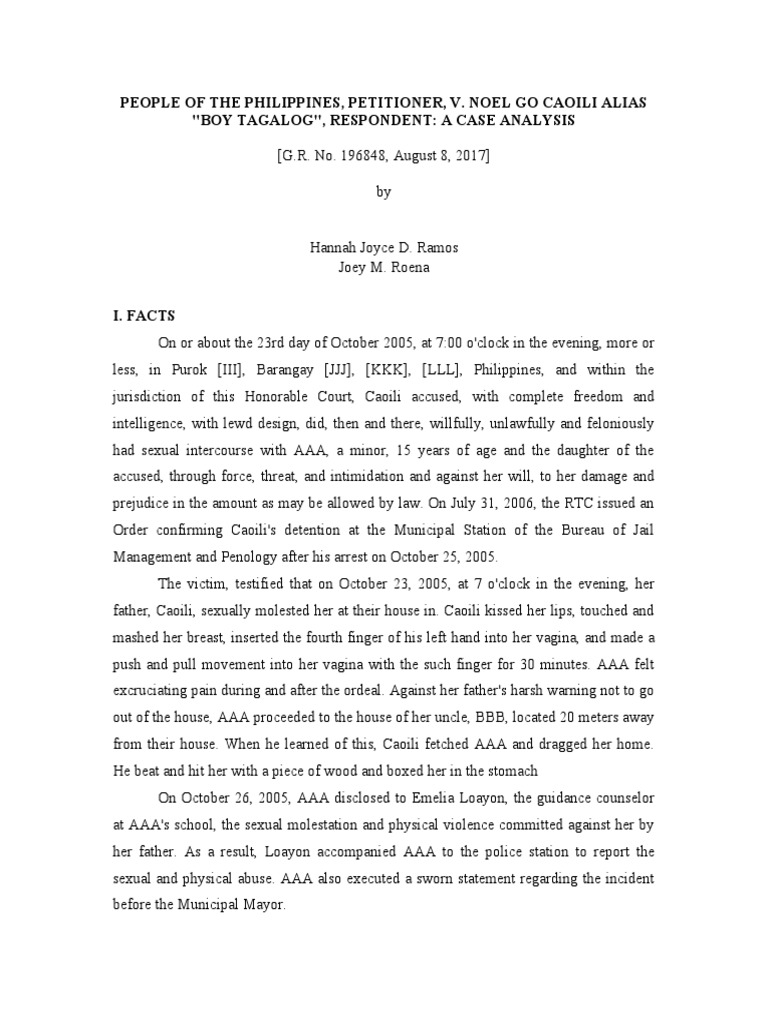 PEOPLE OF THE PHILIPPINES, PETITIONER, V. NOEL GO CAOILI ALIAS "BOY TAGALOG", RESPONDENT: A CASE ANALYSIS

[G.R. No. 196848, August 8, 2017]

by

Hannah Joyce D. Ramos
Joey M. Roena

I. FACTS

On or about the 23rd day of October 2005, at 7:00 o'clock in the evening, more or less, in Purok [III], Barangay [JJJ], [KKK], [LLL], Philippines, and within the jurisdiction of this Honorable Court, Caoili accused, with complete freedom and intelligence, with lewd design, did, then and there, willfully, unlawfully and feloniously had sexual intercourse with AAA, a minor, 15 years of age and the daughter of the accused, through force, threat, and intimidation and against her will, to her damage and prejudice in the amount as may be allowed by law. On July 31, 2006, the RTC issued an Order confirming Caoili's detention at the Municipal Station of the Bureau of Jail Management and Penology after his arrest on October 25, 2005.

The victim, testified that on October 23, 2005, at 7 o'clock in the evening, her father, Caoili, sexually molested her at their house in. Caoili kissed her lips, touched and mashed her breast, inserted the fourth finger of his left hand into her vagina, and made a push and pull movement into her vagina with the such finger for 30 minutes. AAA felt excruciating pain during and after the ordeal. Against her father's harsh warning not to go out of the house, AAA proceeded to the house of her uncle, BBB, located 20 meters away from their house. When he learned of this, Caoili fetched AAA and dragged her home. He beat and hit her with a piece of wood and boxed her in the stomach

On October 26, 2005, AAA disclosed to Emelia Loayon, the guidance counselor at AAA's school, the sexual molestation and physical violence committed against her by her father. As a result, Loayon accompanied AAA to the police station to report the sexual and physical abuse. AAA also executed a sworn statement regarding the incident before the Municipal Mayor.